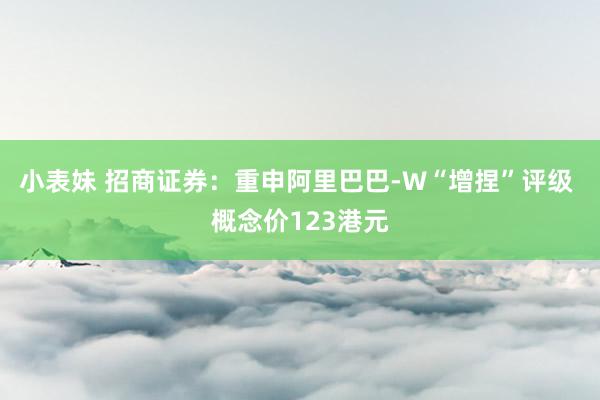 小表妹 招商证券：重申阿里巴巴-W“增捏”评级 概念价123港元